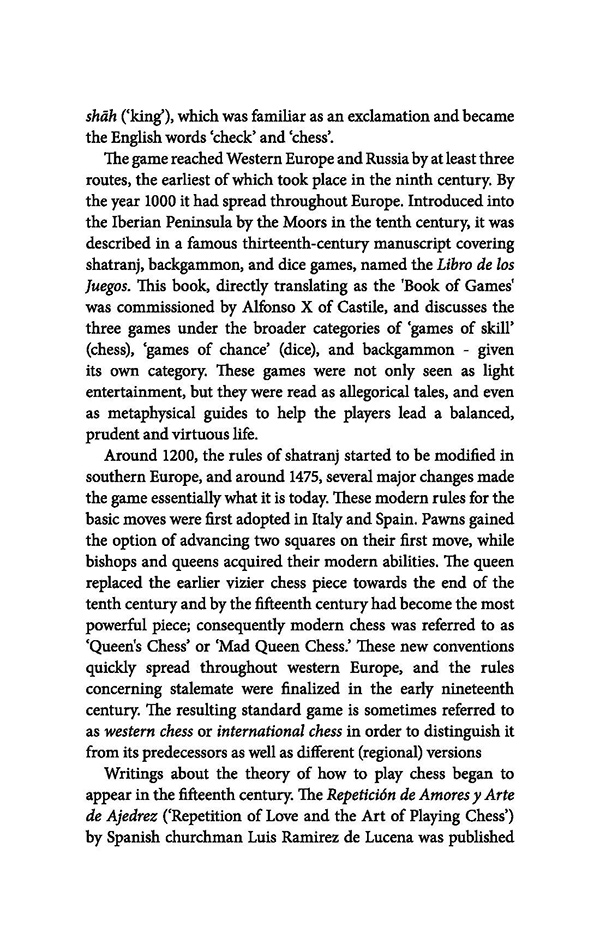 shāh ('king'), which was familiar as an exclamation and became the English words 'check' and 'chess'.

The game reached Western Europe and Russia by at least three routes, the earliest of which took place in the ninth century. By the year 1000 it had spread throughout Europe. Introduced into the Iberian Peninsula by the Moors in the tenth century, it was described in a famous thirteenth-century manuscript covering shatranj, backgammon, and dice games, named the Libro de los Juegos. This book, directly translating as the 'Book of Games' was commissioned by Alfonso X of Castile, and discusses the three games under the broader categories of 'games of skill' (chess), 'games of chance' (dice), and backgammon - given its own category. These games were not only seen as light entertainment, but they were read as allegorical tales, and even as metaphysical guides to help the players lead a balanced, prudent and virtuous life.

Around 1200, the rules of shatranj started to be modified in southern Europe, and around 1475, several major changes made the game essentially what it is today. These modern rules for the basic moves were first adopted in Italy and Spain. Pawns gained the option of advancing two squares on their first move, while bishops and queens acquired their modern abilities. The queen replaced the earlier vizier chess piece towards the end of the tenth century and by the fifteenth century had become the most powerful piece; consequently modern chess was referred to as 'Queen's Chess' or 'Mad Queen Chess.' These new conventions quickly spread throughout western Europe, and the rules concerning stalemate were finalized in the early nineteenth century. The resulting standard game is sometimes referred to as western chess or international chess in order to distinguish it from its predecessors as well as different (regional) versions

Writings about the theory of how to play chess began to appear in the fifteenth century. The Repetición de Amores y Arte de Ajedrez ('Repetition of Love and the Art of Playing Chess') by Spanish churchman Luis Ramirez de Lucena was published